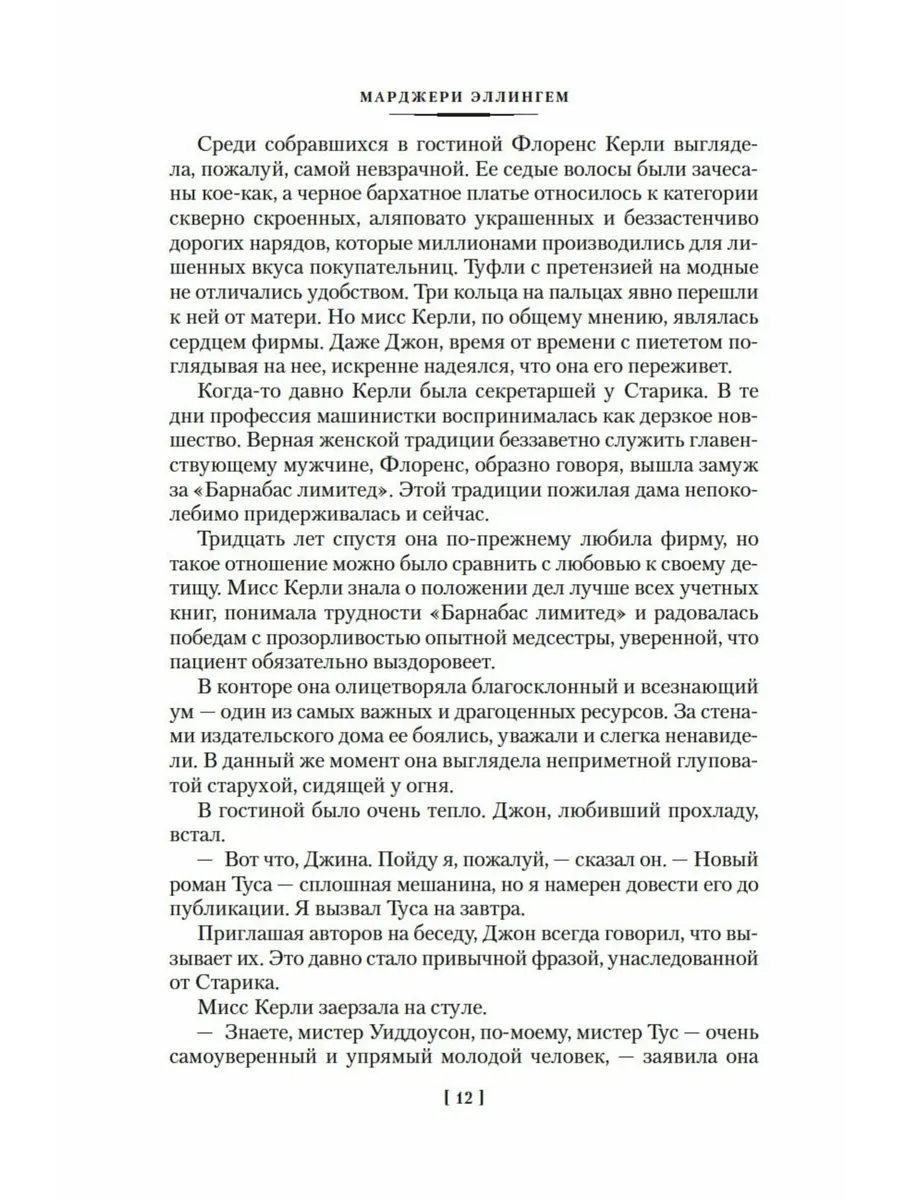 МАРДЖЕРИ ЭЛЛИНГЕМ

Среди собравшихся в гостиной Флоренс Керли выглядела, пожалуй, самой невзрачной. Ее седые волосы были зачесаны кое-как, а черное бархатное платье относилось к категории скверно скроенных, аляповато украшенных и беззастенчиво дорогих нарядов, которые миллионами производились для лишенных вкуса покупательниц. Туфли с претензией на модные не отличались удобством. Три кольца на пальцах явно перешли к ней от матери. Но мисс Керли, по общему мнению, являлась сердцем фирмы. Даже Джон, время от времени с пиететом поглядывая на нее, искренне надеялся, что она его переживет.

Когда-то давно Керли была секретаршей у Старика. В те дни профессия машинистки воспринималась как дерзкое новшество. Верная женской традиции беззаветно служить главенствующему мужчине, Флоренс, образно говоря, вышла замуж за «Барнабас лимитед». Этой традиции пожилая дама непоколебимо придерживалась и сейчас.

Тридцать лет спустя она по-прежнему любила фирму, но такое отношение можно было сравнить с любовью к своему детищу. Мисс Керли знала о положении дел лучше всех учетных книг, понимала трудности «Барнабас лимитед» и радовалась победам с прозорливостью опытной медсестры, уверенной, что пациент обязательно выздоровеет.

В конторе она олицетворяла благосклонный и всезнающий ум — один из самых важных и драгоценных ресурсов. За стенами издательского дома ее боялись, уважали и слегка ненавидели. В данный же момент она выглядела неприметной глуповатой старухой, сидящей у огня.

В гостиной было очень тепло. Джон, любивший прохладу, встал.

— Вот что, Джина. Пойду я, пожалуй, — сказал он. — Новый роман Туса — сплошная мешанина, но я намерен довести его до публикации. Я вызвал Туса на завтра.

Приглашая авторов на беседу, Джон всегда говорил, что вызывает их. Это давно стало привычной фразой, унаследованной от Старика.

Мисс Керли заерзала на стуле.

— Знаете, мистер Уиддоусон, по-моему, мистер Тус — очень самоуверенный и упрямый молодой человек, — заявила она

[ 12 ]